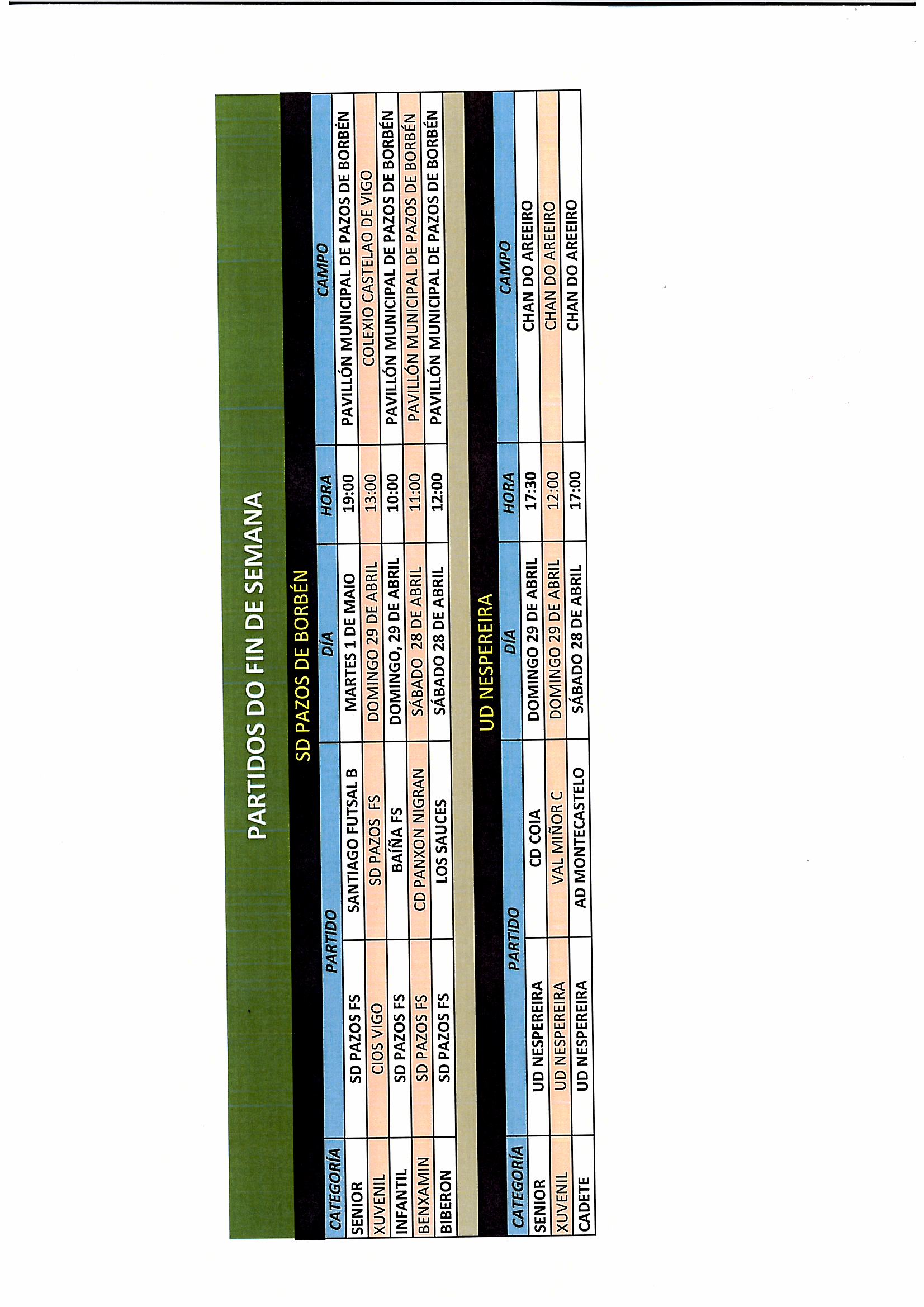 PARTIDOS DO FIN DE SEMANA

SD PAZOS DE BORBÉN

| CATEGORÍA | PARTIDO | | DÍA | HORA | CAMPO |
|---|---|---|---|---|---|
| SENIOR | SD PAZOS FS | SANTIAGO FUTSAL B | MARTES 1 DE MAIO | 19:00 | PAVILLÓN MUNICIPAL DE PAZOS DE BORBÉN |
| XUVENIL | CIOS VIGO | SD PAZOS FS | DOMINGO 29 DE ABRIL | 13:00 | COLEXIO CASTELAO DE VIGO |
| INFANTIL | SD PAZOS FS | BAÍÑA FS | DOMINGO, 29 DE ABRIL | 10:00 | PAVILLÓN MUNICIPAL DE PAZOS DE BORBÉN |
| BENXAMIN | SD PAZOS FS | CD PANXON NIGRAN | SÁBADO 28 DE ABRIL | 11:00 | PAVILLÓN MUNICIPAL DE PAZOS DE BORBÉN |
| BIBERON | SD PAZOS FS | LOS SAUCES | SÁBADO 28 DE ABRIL | 12:00 | PAVILLÓN MUNICIPAL DE PAZOS DE BORBÉN |

UD NESPEREIRA

| CATEGORÍA | PARTIDO | | DÍA | HORA | CAMPO |
|---|---|---|---|---|---|
| SENIOR | UD NESPEREIRA | CD COIA | DOMINGO 29 DE ABRIL | 17:30 | CHAN DO AREEIRO |
| XUVENIL | UD NESPEREIRA | VAL MIÑOR C | DOMINGO 29 DE ABRIL | 12:00 | CHAN DO AREEIRO |
| CADETE | UD NESPEREIRA | AD MONTECASTELO | SÁBADO 28 DE ABRIL | 17:00 | CHAN DO AREEIRO |